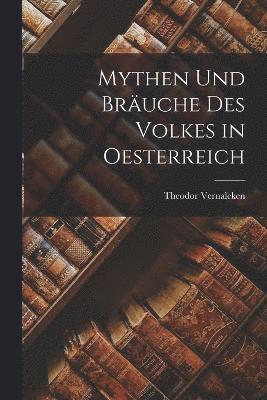 Mythen Und Bräuche Des Volkes in Oesterreich

Theodor Vernaleken